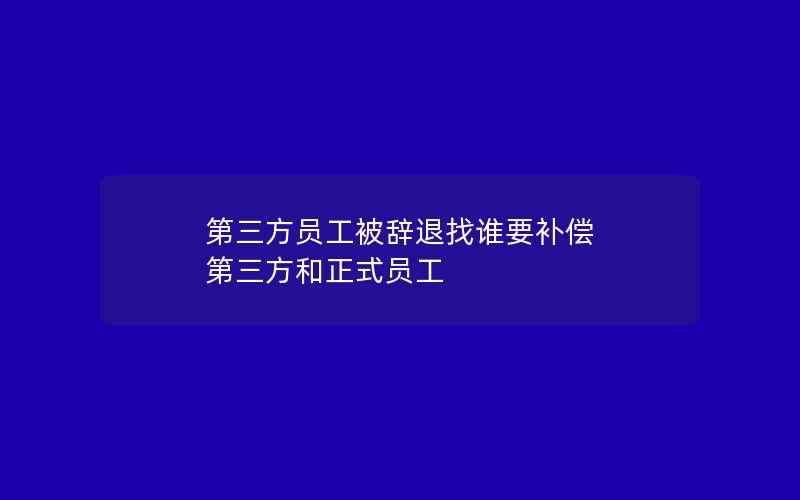 第三方员工被辞退找谁要补偿
第三方和正式员工